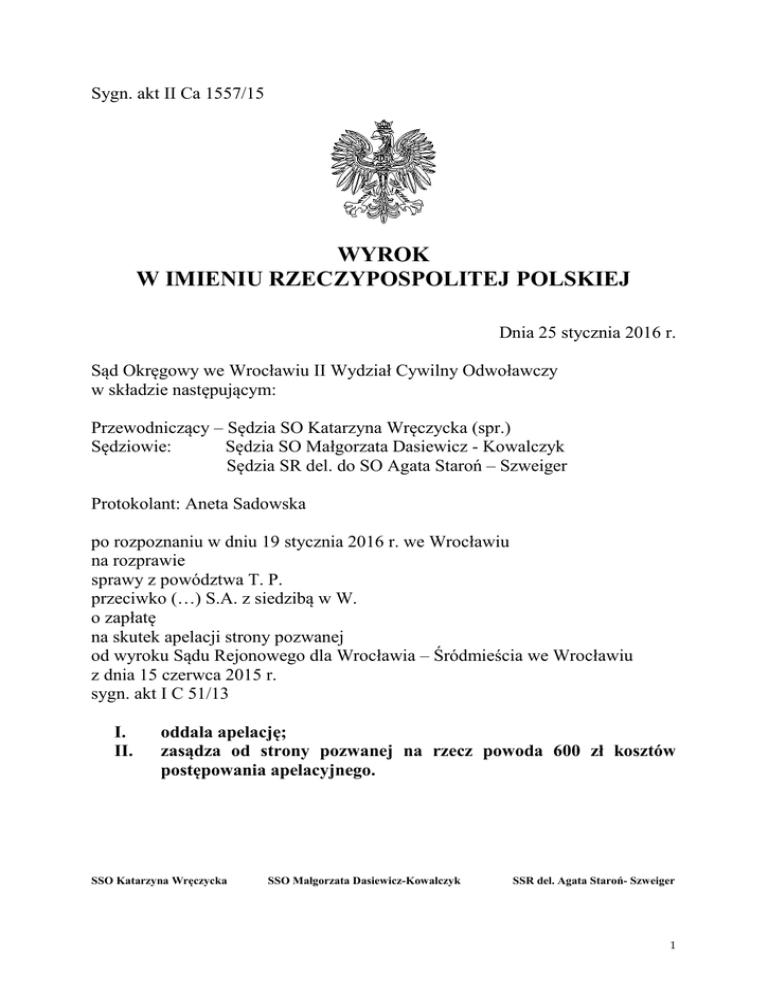 Sygn. akt II Ca 1557/15

WYROK
W IMIENIU RZECZYPOSPOLITEJ POLSKIEJ

Dnia 25 stycznia 2016 r.

Sąd Okręgowy we Wrocławiu II Wydział Cywilny Odwoławczy
w składzie następującym:

Przewodniczący – Sędzia SO Katarzyna Wręczycka (spr.)
Sędziowie: Sędzia SO Małgorzata Dasiewicz - Kowalczyk
Sędzia SR del. do SO Agata Staroń – Szweiger

Protokolant: Aneta Sadowska

po rozpoznaniu w dniu 19 stycznia 2016 r. we Wrocławiu
na rozprawie
sprawy z powództwa T. P.
przeciwko (…) S.A. z siedzibą w W.
o zapłatę
na skutek apelacji strony pozwanej
od wyroku Sądu Rejonowego dla Wrocławia – Śródmieścia we Wrocławiu
z dnia 15 czerwca 2015 r.
sygn. akt I C 51/13

I. oddala apelację;
II. zasądza od strony pozwanej na rzecz powoda 600 zł kosztów postępowania apelacyjnego.

SSO Katarzyna Wręczycka SSO Małgorzata Dasiewicz-Kowalczyk SSR del. Agata Staroń- Szweiger

1